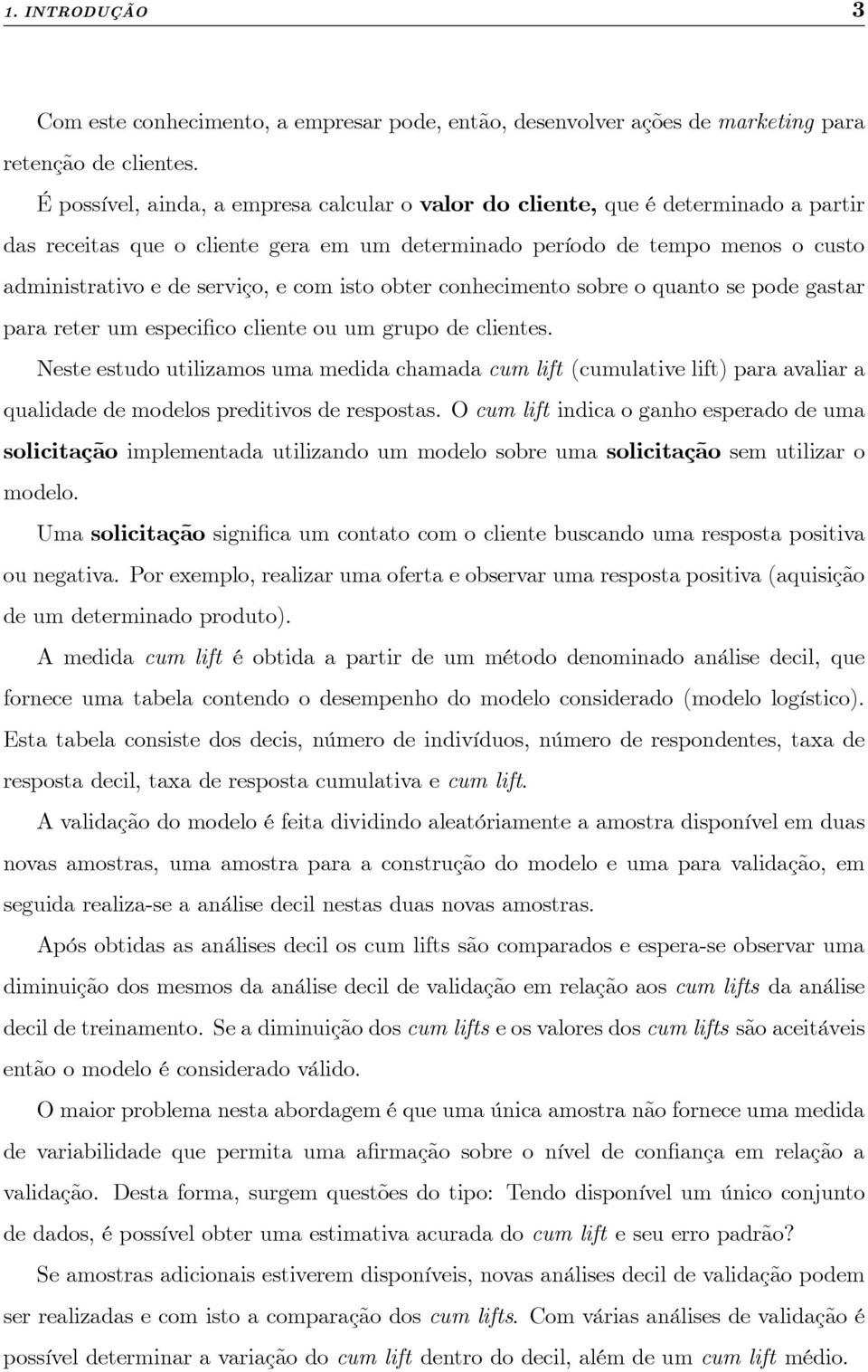 1. INTRODUÇÃO 3

Com este conhecimento, a empresar pode, então, desenvolver ações de marketing para retenção de clientes.

É possível, ainda, a empresa calcular o valor do cliente, que é determinado a partir das receitas que o cliente gera em um determinado período de tempo menos o custo administrativo e de serviço, e com isto obter conhecimento sobre o quanto se pode gastar para reter um especifico cliente ou um grupo de clientes.

Neste estudo utilizamos uma medida chamada cum lift (cumulative lift) para avaliar a qualidade de modelos preditivos de respostas. O cum lift indica o ganho esperado de uma solicitação implementada utilizando um modelo sobre uma solicitação sem utilizar o modelo.

Uma solicitação significa um contato com o cliente buscando uma resposta positiva ou negativa. Por exemplo, realizar uma oferta e observar uma resposta positiva (aquisição de um determinado produto).

A medida cum lift é obtida a partir de um método denominado análise decil, que fornece uma tabela contendo o desempenho do modelo considerado (modelo logístico). Esta tabela consiste dos decis, número de indivíduos, número de respondentes, taxa de resposta decil, taxa de resposta cumulativa e cum lift.

A validação do modelo é feita dividindo aleatóriamente a amostra disponível em duas novas amostras, uma amostra para a construção do modelo e uma para validação, em seguida realiza-se a análise decil nestas duas novas amostras.

Após obtidas as análises decil os cum lifts são comparados e espera-se observar uma diminuição dos mesmos da análise decil de validação em relação aos cum lifts da análise decil de treinamento. Se a diminuição dos cum lifts e os valores dos cum lifts são aceitáveis então o modelo é considerado válido.

O maior problema nesta abordagem é que uma única amostra não fornece uma medida de variabilidade que permita uma afirmação sobre o nível de confiança em relação a validação. Desta forma, surgem questões do tipo: Tendo disponível um único conjunto de dados, é possível obter uma estimativa acurada do cum lift e seu erro padrão?

Se amostras adicionais estiverem disponíveis, novas análises decil de validação podem ser realizadas e com isto a comparação dos cum lifts. Com várias análises de validação é possível determinar a variação do cum lift dentro do decil, além de um cum lift médio.